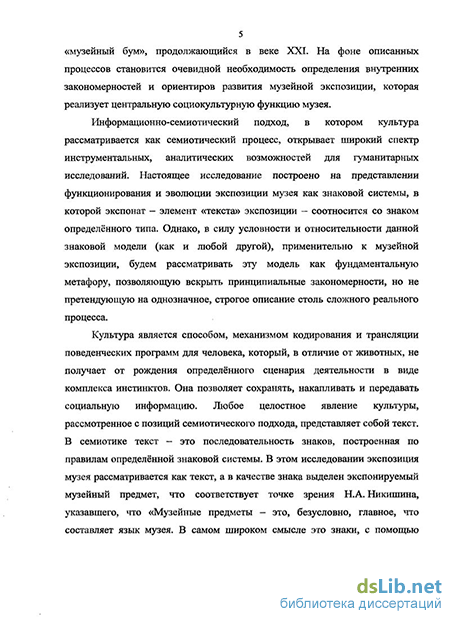 5

«музейный бум», продолжающийся в веке XXI. На фоне описанных процессов становится очевидной необходимость определения внутренних закономерностей и ориентиров развития музейной экспозиции, которая реализует центральную социокультурную функцию музея.

Информационно-семиотический подход, в котором культура рассматривается как семиотический процесс, открывает широкий спектр инструментальных, аналитических возможностей для гуманитарных исследований. Настоящее исследование построено на представлении функционирования и эволюции экспозиции музея как знаковой системы, в которой экспонат – элемент «текста» экспозиции – соотносится со знаком определённого типа. Однако, в силу условности и относительности данной знаковой модели (как и любой другой), применительно к музейной экспозиции, будем рассматривать эту модель как фундаментальную метафору, позволяющую вскрыть принципиальные закономерности, но не претендующую на однозначное, строгое описание столь сложного реального процесса.

Культура является способом, механизмом кодирования и трансляции поведенческих программ для человека, который, в отличие от животных, не получает от рождения определённого сценария деятельности в виде комплекса инстинктов. Она позволяет сохранять, накапливать и передавать социальную информацию. Любое целостное явление культуры, рассмотренное с позиций семиотического подхода, представляет собой текст. В семиотике текст – это последовательность знаков, построенная по правилам определённой знаковой системы. В этом исследовании экспозиция музея рассматривается как текст, а в качестве знака выделен экспонируемый музейный предмет, что соответствует точке зрения Н.А. Никишина, указавшего, что «Музейные предметы – это, безусловно, главное, что составляет язык музея. В самом широком смысле это знаки, с помощью

dsLib.net
библиотека диссертаций